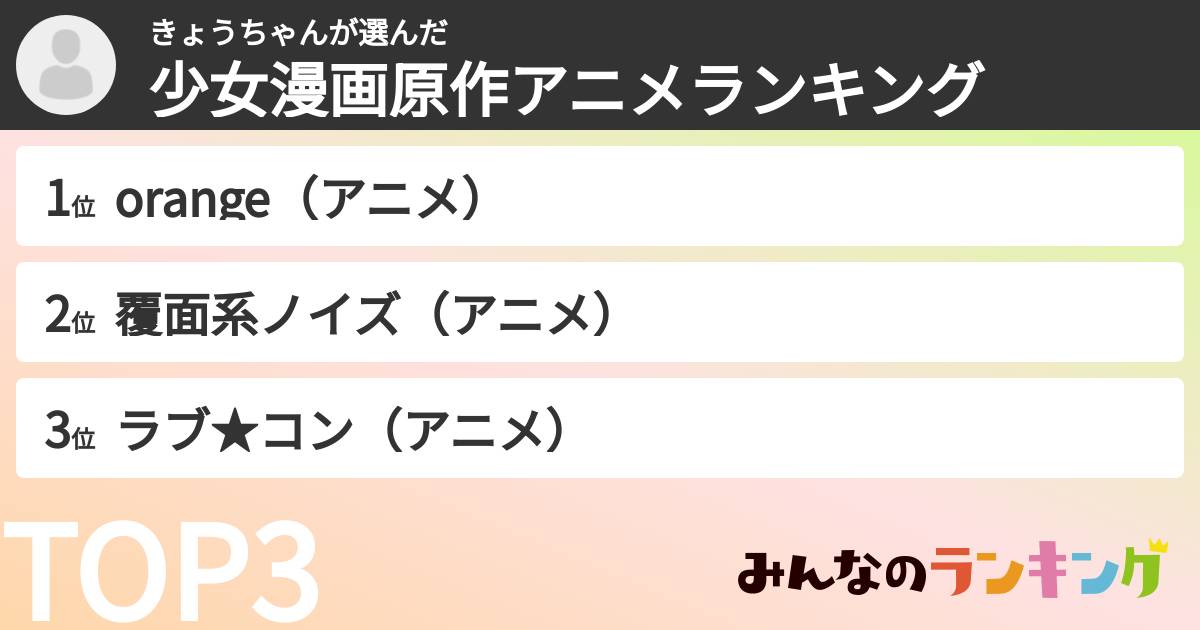 きょうちゃんが選んだ
少女漫画原作アニメランキング

1位 orange（アニメ）

2位 覆面系ノイズ（アニメ）

3位 ラブ★コン（アニメ）

TOP3

みんなのランキング